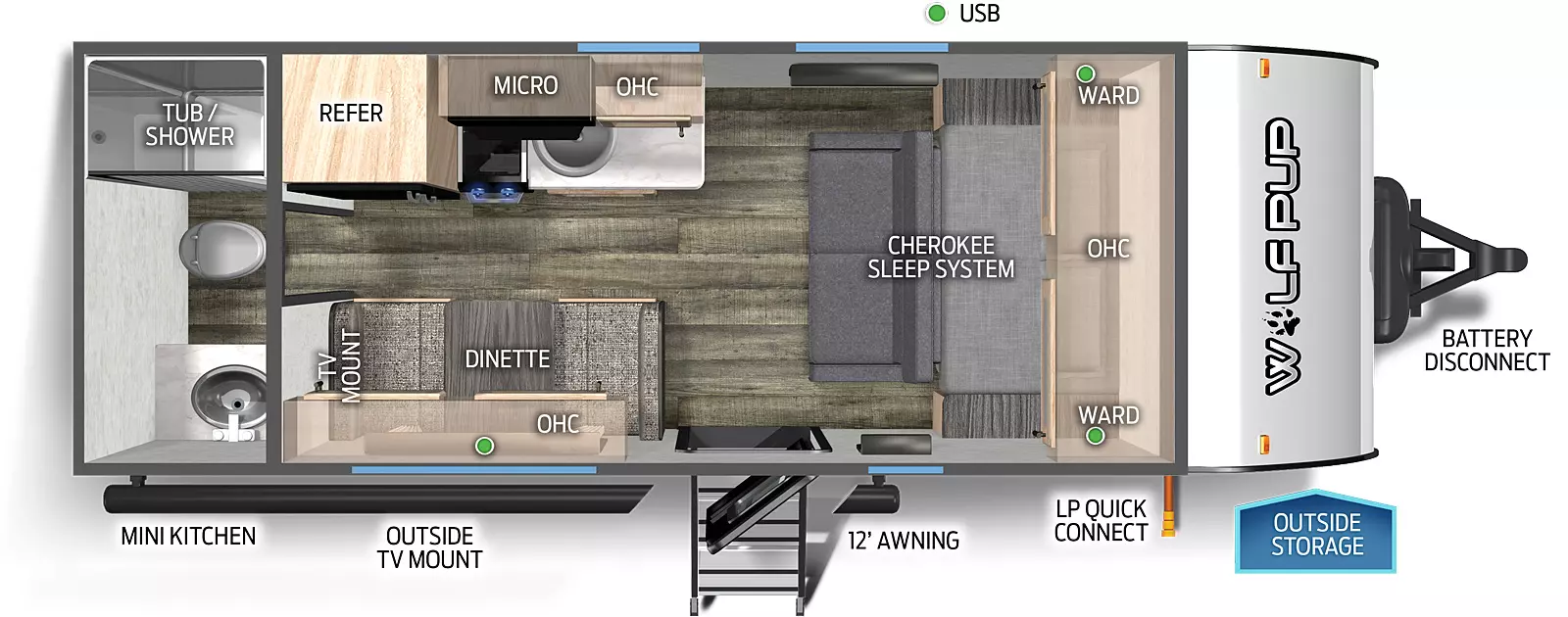 USB

TUB / SHOWER

REFER

MICRO

OHC

WARD

CHEROKEE SLEEP SYSTEM

OHC

TV MOUNT

DINETTE

OHC

WARD

WOLF PUP

BATTERY DISCONNECT

MINI KITCHEN

OUTSIDE TV MOUNT

12' AWNING

LP QUICK CONNECT

OUTSIDE STORAGE